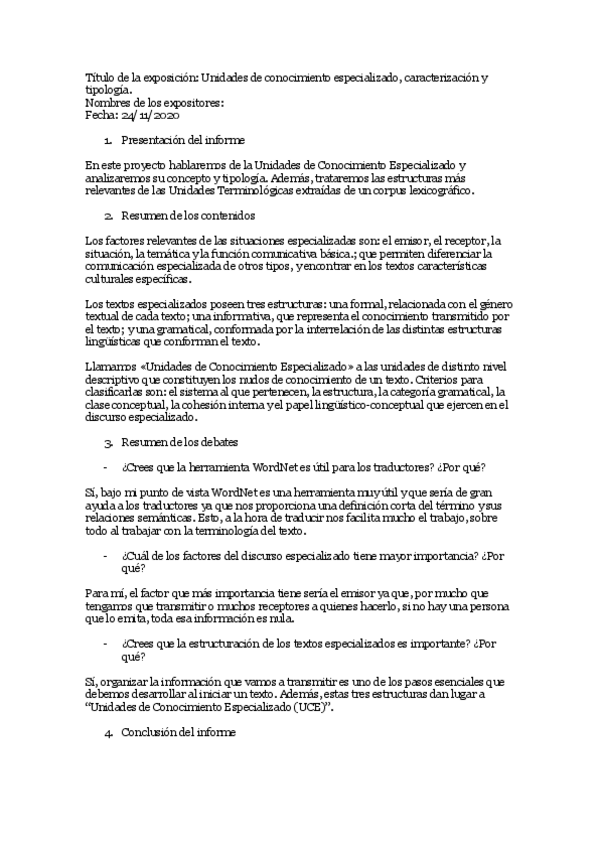 Título de la exposición: Unidades de conocimiento especializado, caracterización y tipología.
Nombres de los expositores:
Fecha: 24/11/2020

1. Presentación del informe

En este proyecto hablaremos de la Unidades de Conocimiento Especializado y analizaremos su concepto y tipología. Además, trataremos las estructuras más relevantes de las Unidades Terminológicas extraídas de un corpus lexicográfico.

2. Resumen de los contenidos

Los factores relevantes de las situaciones especializadas son: el emisor, el receptor, la situación, la temática y la función comunicativa básica.; que permiten diferenciar la comunicación especializada de otros tipos, y encontrar en los textos características culturales específicas.

Los textos especializados poseen tres estructuras: una formal, relacionada con el género textual de cada texto; una informativa, que representa el conocimiento transmitido por el texto; y una gramatical, conformada por la interrelación de las distintas estructuras lingüísticas que conforman el texto.

Llamamos «Unidades de Conocimiento Especializado» a las unidades de distinto nivel descriptivo que constituyen los nudos de conocimiento de un texto. Criterios para clasificarlas son: el sistema al que pertenecen, la estructura, la categoría gramatical, la clase conceptual, la cohesión interna y el papel lingüístico-conceptual que ejercen en el discurso especializado.

3. Resumen de los debates

- ¿Crees que la herramienta WordNet es útil para los traductores? ¿Por qué?

Sí, bajo mi punto de vista WordNet es una herramienta muy útil y que sería de gran ayuda a los traductores ya que nos proporciona una definición corta del término y sus relaciones semánticas. Esto, a la hora de traducir nos facilita mucho el trabajo, sobre todo al trabajar con la terminología del texto.

- ¿Cuál de los factores del discurso especializado tiene mayor importancia? ¿Por qué?

Para mí, el factor que más importancia tiene sería el emisor ya que, por mucho que tengamos que transmitir o muchos receptores a quienes hacerlo, si no hay una persona que lo emita, toda esa información es nula.

- ¿Crees que la estructuración de los textos especializados es importante? ¿Por qué?

Sí, organizar la información que vamos a transmitir es uno de los pasos esenciales que debemos desarrollar al iniciar un texto. Además, estas tres estructuras dan lugar a "Unidades de Conocimiento Especializado (UCE)".

4. Conclusión del informe